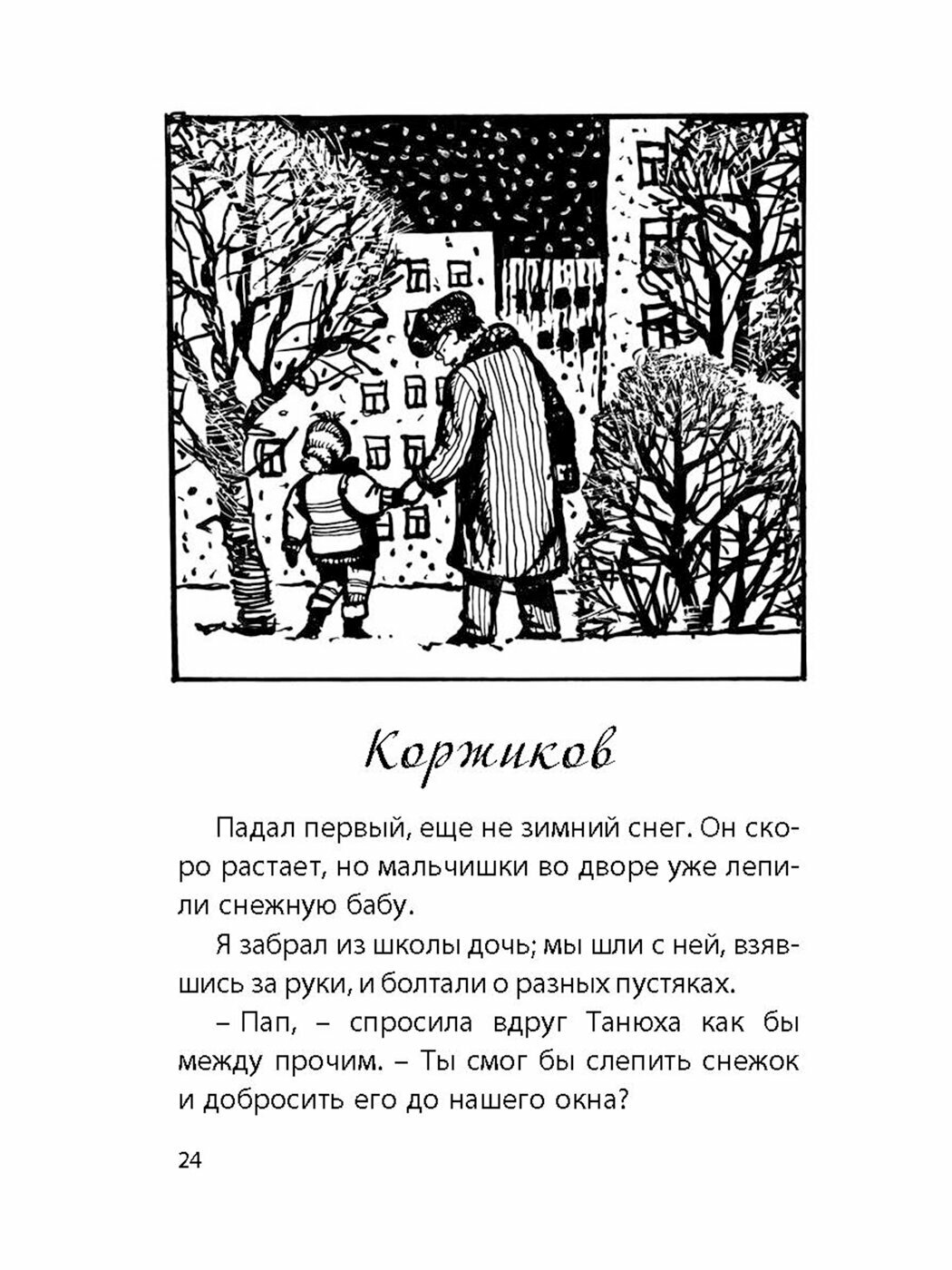 Коржиков

Падал первый, еще не зимний снег. Он скоро растает, но мальчишки во дворе уже лепили снежную бабу.

Я забрал из школы дочь; мы шли с ней, взявшись за руки, и болтали о разных пустяках.

– Пап, – спросила вдруг Танюха как бы между прочим. – Ты смог бы слепить снежок и добросить его до нашего окна?

24